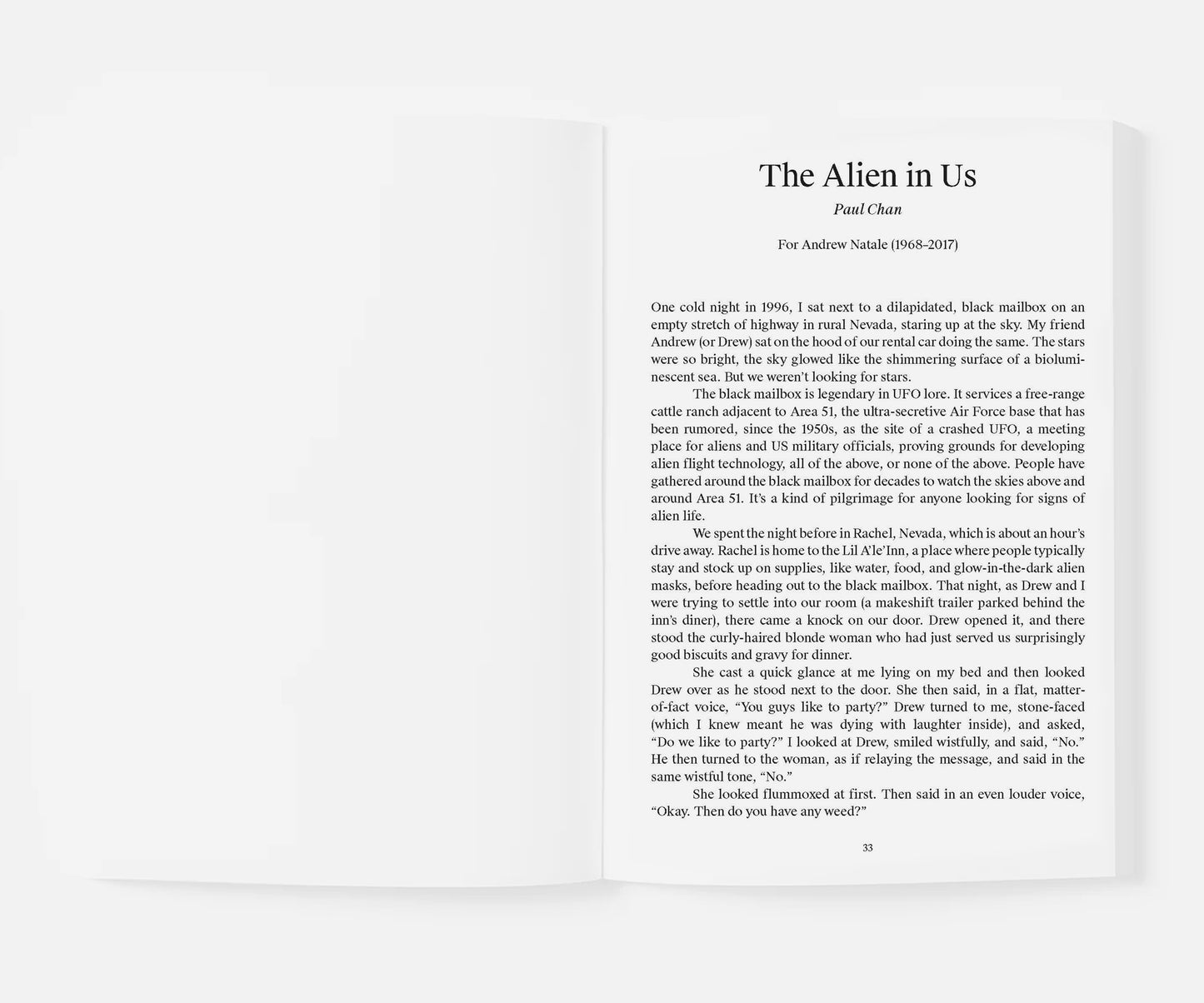 The Alien in Us

Paul Chan

For Andrew Natale (1968–2017)

One cold night in 1996, I sat next to a dilapidated, black mailbox on an empty stretch of highway in rural Nevada, staring up at the sky. My friend Andrew (or Drew) sat on the hood of our rental car doing the same. The stars were so bright, the sky glowed like the shimmering surface of a bioluminescent sea. But we weren't looking for stars.

The black mailbox is legendary in UFO lore. It services a free-range cattle ranch adjacent to Area 51, the ultra-secretive Air Force base that has been rumored, since the 1950s, as the site of a crashed UFO, a meeting place for aliens and US military officials, proving grounds for developing alien flight technology, all of the above, or none of the above. People have gathered around the black mailbox for decades to watch the skies above and around Area 51. It's a kind of pilgrimage for anyone looking for signs of alien life.

We spent the night before in Rachel, Nevada, which is about an hour's drive away. Rachel is home to the Lil A'le'Inn, a place where people typically stay and stock up on supplies, like water, food, and glow-in-the-dark alien masks, before heading out to the black mailbox. That night, as Drew and I were trying to settle into our room (a makeshift trailer parked behind the inn's diner), there came a knock on our door. Drew opened it, and there stood the curly-haired blonde woman who had just served us surprisingly good biscuits and gravy for dinner.

She cast a quick glance at me lying on my bed and then looked Drew over as he stood next to the door. She then said, in a flat, matter-of-fact voice, "You guys like to party?" Drew turned to me, stone-faced (which I knew meant he was dying with laughter inside), and asked, "Do we like to party?" I looked at Drew, smiled wistfully, and said, "No." He then turned to the woman, as if relaying the message, and said in the same wistful tone, "No."

She looked flummoxed at first. Then said in an even louder voice, "Okay. Then do you have any weed?"

33